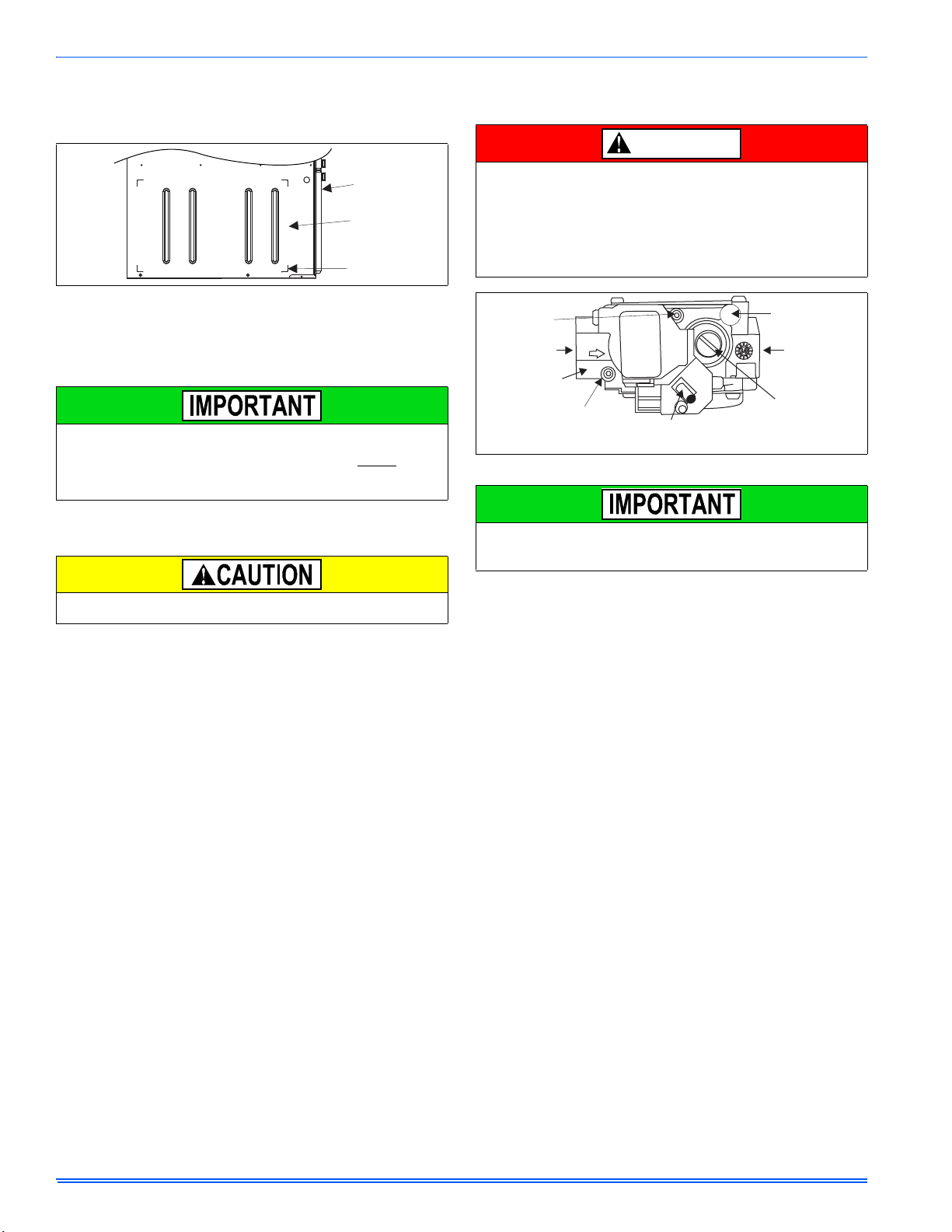 IMPORTANT

CAUTION

IMPORTANT